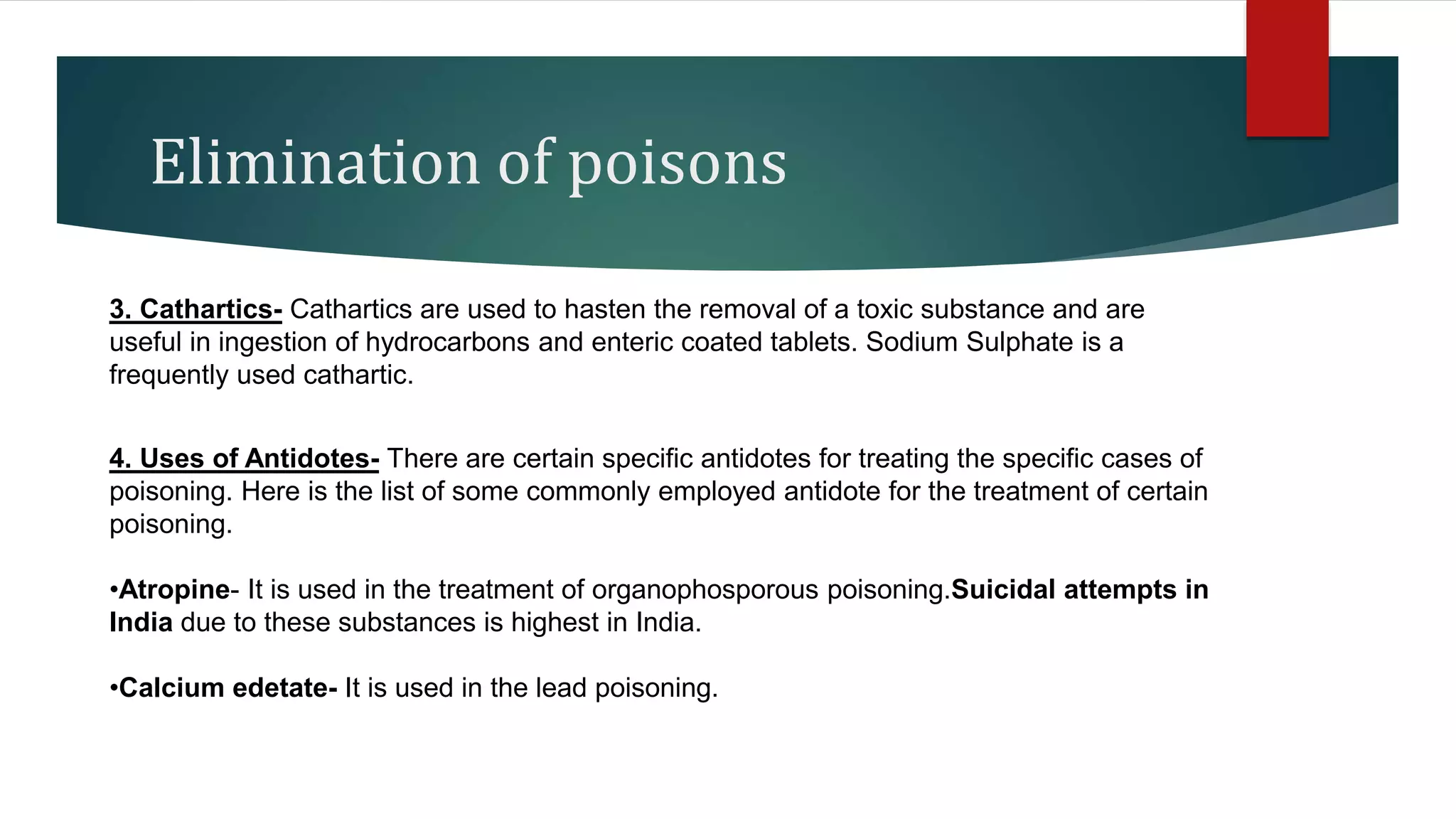 Elimination of poisons

3. Cathartics- Cathartics are used to hasten the removal of a toxic substance and are useful in ingestion of hydrocarbons and enteric coated tablets. Sodium Sulphate is a frequently used cathartic.

4. Uses of Antidotes- There are certain specific antidotes for treating the specific cases of poisoning. Here is the list of some commonly employed antidote for the treatment of certain poisoning.

•Atropine- It is used in the treatment of organophosporous poisoning.Suicidal attempts in India due to these substances is highest in India.

•Calcium edetate- It is used in the lead poisoning.